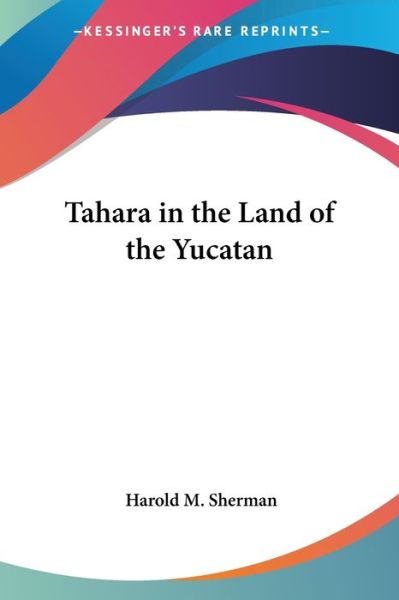 —KESSINGER'S RARE REPRINTS—

Tahara in the Land of the Yucatan

Harold M. Sherman